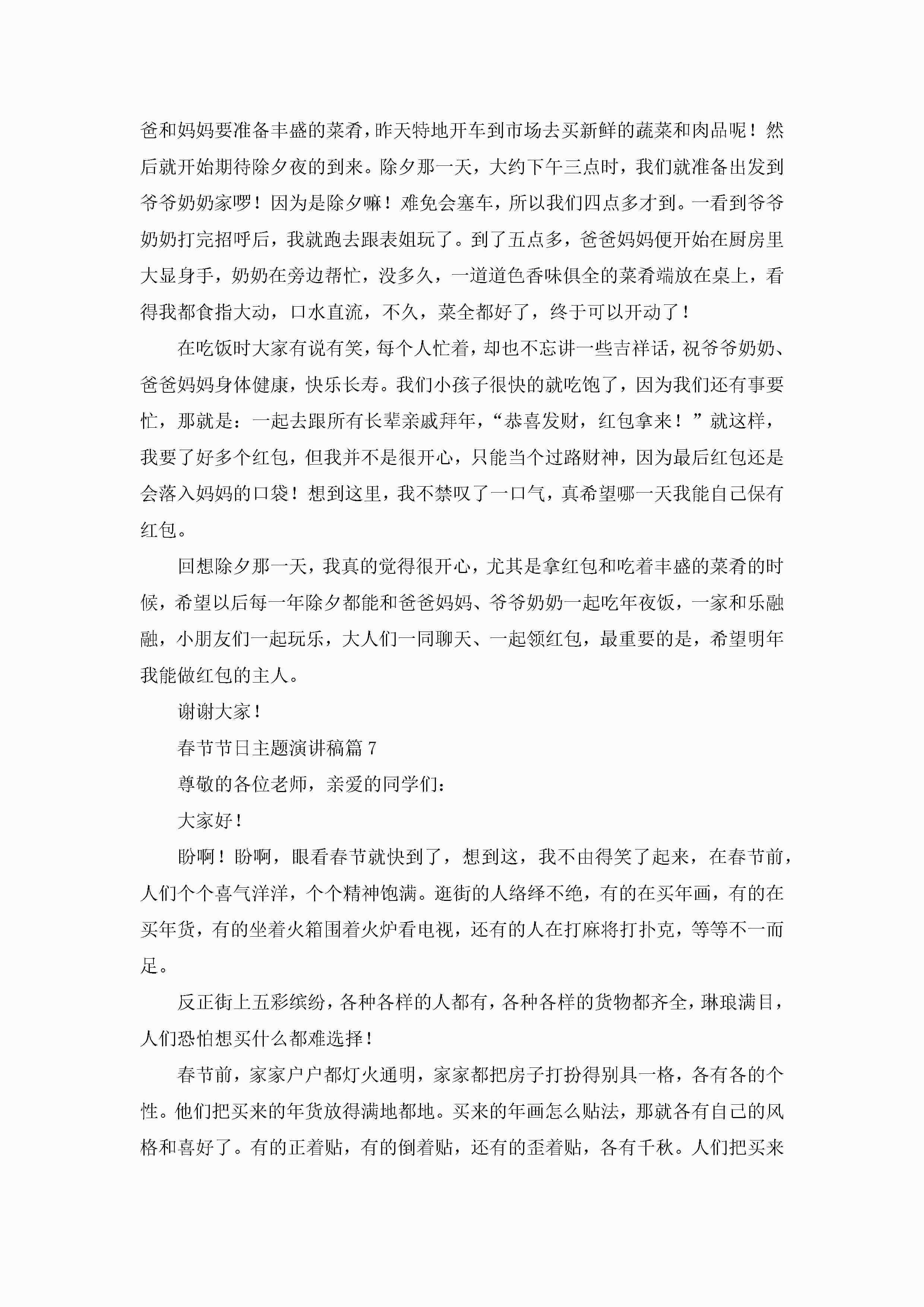 爸和妈妈要准备丰盛的菜肴，昨天特地开车到市场去买新鲜的蔬菜和肉品呢！然后就开始期待除夕夜的到来。除夕那一天，大约下午三点时，我们就准备出发到爷爷奶奶家啰！因为是除夕嘛！难免会塞车，所以我们四点多才到。一看到爷爷奶奶打完招呼后，我就跑去跟表姐玩了。到了五点多，爸爸妈妈便开始在厨房里大显身手，奶奶在旁边帮忙，没多久，一道道色香味俱全的菜肴端放在桌上，看得我都食指大动，口水直流，不久，菜全都好了，终于可以开动了！

在吃饭时大家有说有笑，每个人忙着，却也不忘讲一些吉祥话，祝爷爷奶奶、爸爸妈妈身体健康，快乐长寿。我们小孩子很快的就吃饱了，因为我们还有事要忙，那就是：一起去跟所有长辈亲戚拜年，“恭喜发财，红包拿来！”就这样，我要了好多个红包，但我并不是很开心，只能当个过路财神，因为最后红包还是会落入妈妈的口袋！想到这里，我不禁叹了一口气，真希望哪一天我能自己保有红包。

回想除夕那一天，我真的觉得很开心，尤其是拿红包和吃着丰盛的菜肴的时候，希望以后每一年除夕都能和爸爸妈妈、爷爷奶奶一起吃年夜饭，一家和乐融融，小朋友们一起玩乐，大人们一同聊天、一起领红包，最重要的是，希望明年我能做红包的主人。

谢谢大家！

春节节日主题演讲稿篇 7

尊敬的各位老师，亲爱的同学们：

大家好！

盼啊！盼啊，眼看春节就快到了，想到这，我不由得笑了起来，在春节前，人们个个喜气洋洋，个个精神饱满。逛街的人络绎不绝，有的在买年画，有的在买年货，有的坐着火箱围着火炉看电视，还有的人在打麻将打扑克，等等不一而足。

反正街上五彩缤纷，各种各样的人都有，各种各样的货物都齐全，琳琅满目，人们恐怕想买什么都难选择！

春节前，家家户户都灯火通明，家家都把房子打扮得别具一格，各有各的个性。他们把买来的年货放得满地都地。买来的年画怎么贴法，那就各有自己的风格和喜好了。有的正着贴，有的倒着贴，还有的歪着贴，各有千秋。人们把买来